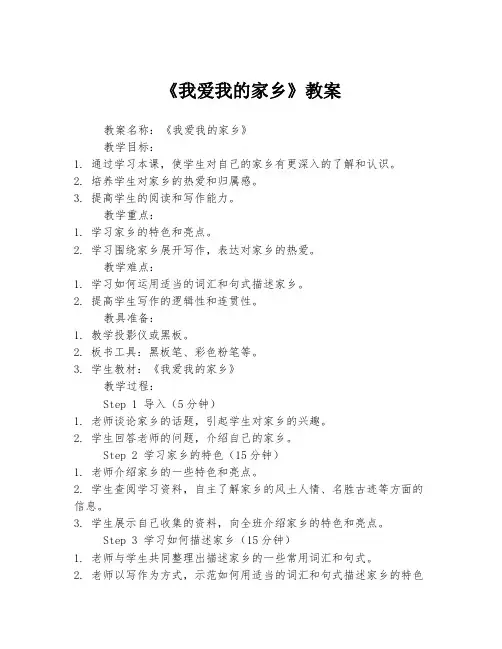 《我爱我的家乡》教案

教案名称：《我爱我的家乡》

教学目标：

1. 通过学习本课，使学生对自己的家乡有更深入的了解和认识。
2. 培养学生对家乡的热爱和归属感。
3. 提高学生的阅读和写作能力。

教学重点：

1. 学习家乡的特色和亮点。
2. 学习围绕家乡展开写作，表达对家乡的热爱。

教学难点：

1. 学习如何运用适当的词汇和句式描述家乡。
2. 提高学生写作的逻辑性和连贯性。

教具准备：

1. 教学投影仪或黑板。
2. 板书工具：黑板笔、彩色粉笔等。
3. 学生教材：《我爱我的家乡》

教学过程：

Step 1 导入（5分钟）

1. 老师谈论家乡的话题，引起学生对家乡的兴趣。
2. 学生回答老师的问题，介绍自己的家乡。

Step 2 学习家乡的特色（15分钟）

1. 老师介绍家乡的一些特色和亮点。
2. 学生查阅学习资料，自主了解家乡的风土人情、名胜古迹等方面的信息。
3. 学生展示自己收集的资料，向全班介绍家乡的特色和亮点。

Step 3 学习如何描述家乡（15分钟）

1. 老师与学生共同整理出描述家乡的一些常用词汇和句式。
2. 老师以写作为方式，示范如何用适当的词汇和句式描述家乡的特色